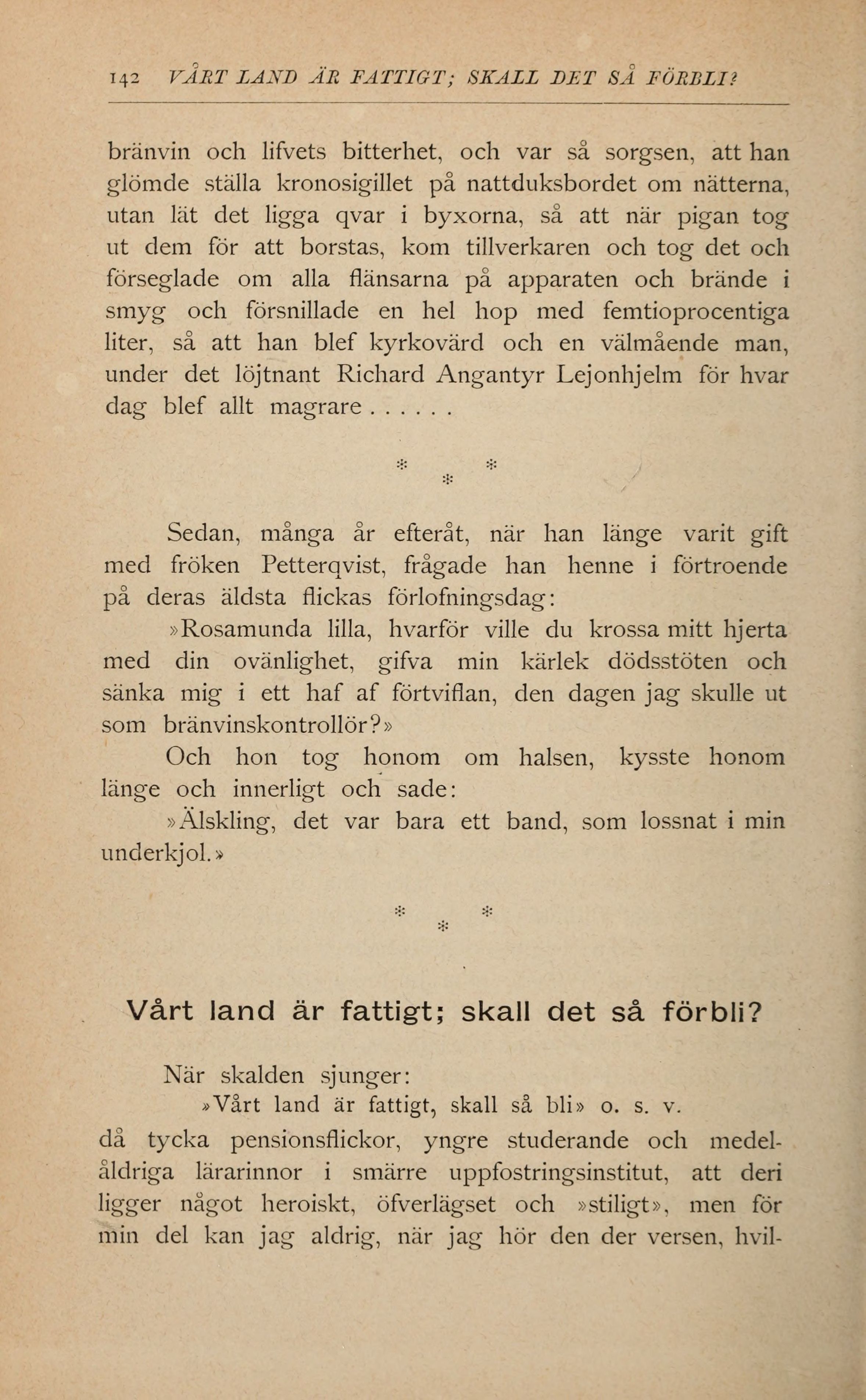 142 VÅRT LAND ÄR FATTIGT; SKALL DET SÅ FÖRBLI?

bränvin och lifvets bitterhet, och var så sorgsen, att han glömde ställa kronosigillet på nattduksbordet om nätterna, utan lät det ligga qvar i byxorna, så att när pigan tog ut dem för att borstas, kom tillverkaren och tog det och förseglade om alla flänsarna på apparaten och brände i smyg och försnillade en hel hop med femtioprocentiga liter, så att han blef kyrkovärd och en välmående man, under det löjtnant Richard Angantyr Lejonhjelm för hvar dag blef allt magrare . . . . . .

* * *

Sedan, många år efteråt, när han länge varit gift med fröken Petterqvist, frågade han henne i förtroende på deras äldsta flickas förlofningsdag:

»Rosamunda lilla, hvarför ville du krossa mitt hjerta med din ovänlighet, gifva min kärlek dödsstöten och sänka mig i ett haf af förtviflan, den dagen jag skulle ut som bränvinskontrollör?»

Och hon tog honom om halsen, kysste honom länge och innerligt och sade:

»Älskling, det var bara ett band, som lossnat i min underkjol.»

* * *

Vårt land är fattigt; skall det så förbli?

När skalden sjunger:

»Vårt land är fattigt, skall så bli» o. s. v.

då tycka pensionsflickor, yngre studerande och medelåldriga lärarinnor i smärre uppfostringsinstitut, att deri ligger något heroiskt, öfverlägset och »stiligt», men för min del kan jag aldrig, när jag hör den der versen, hvil-